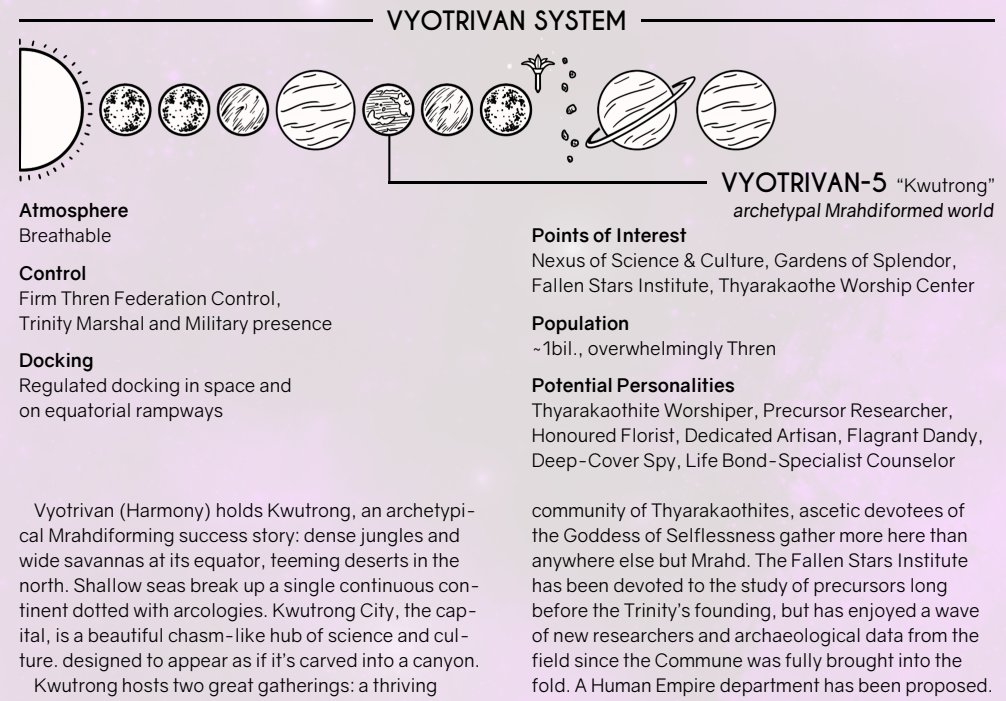 VYOTRIVAN SYSTEM

VYOTRIVAN-5 "Kwutrong"
archetypal Mrahdiformed world

Atmosphere
Breathable

Control
Firm Thren Federation Control, Trinity Marshal and Military presence

Docking
Regulated docking in space and on equatorial rampways

Points of Interest
Nexus of Science & Culture, Gardens of Splendor, Fallen Stars Institute, Thyarakaothe Worship Center

Population
~1bil., overwhelmingly Thren

Potential Personalities
Thyarakaothite Worshiper, Precursor Researcher, Honoured Florist, Dedicated Artisan, Flagrant Dandy, Deep-Cover Spy, Life Bond-Specialist Counselor

Vyotrivan (Harmony) holds Kwutrong, an archetypical Mrahdiforming success story: dense jungles and wide savannas at its equator, teeming deserts in the north. Shallow seas break up a single continuous continent dotted with arcologies. Kwutrong City, the capital, is a beautiful chasm-like hub of science and culture. designed to appear as if it's carved into a canyon.

Kwutrong hosts two great gatherings: a thriving community of Thyarakaothites, ascetic devotees of the Goddess of Selflessness gather more here than anywhere else but Mrahd. The Fallen Stars Institute has been devoted to the study of precursors long before the Trinity's founding, but has enjoyed a wave of new researchers and archaeological data from the field since the Commune was fully brought into the fold. A Human Empire department has been proposed.